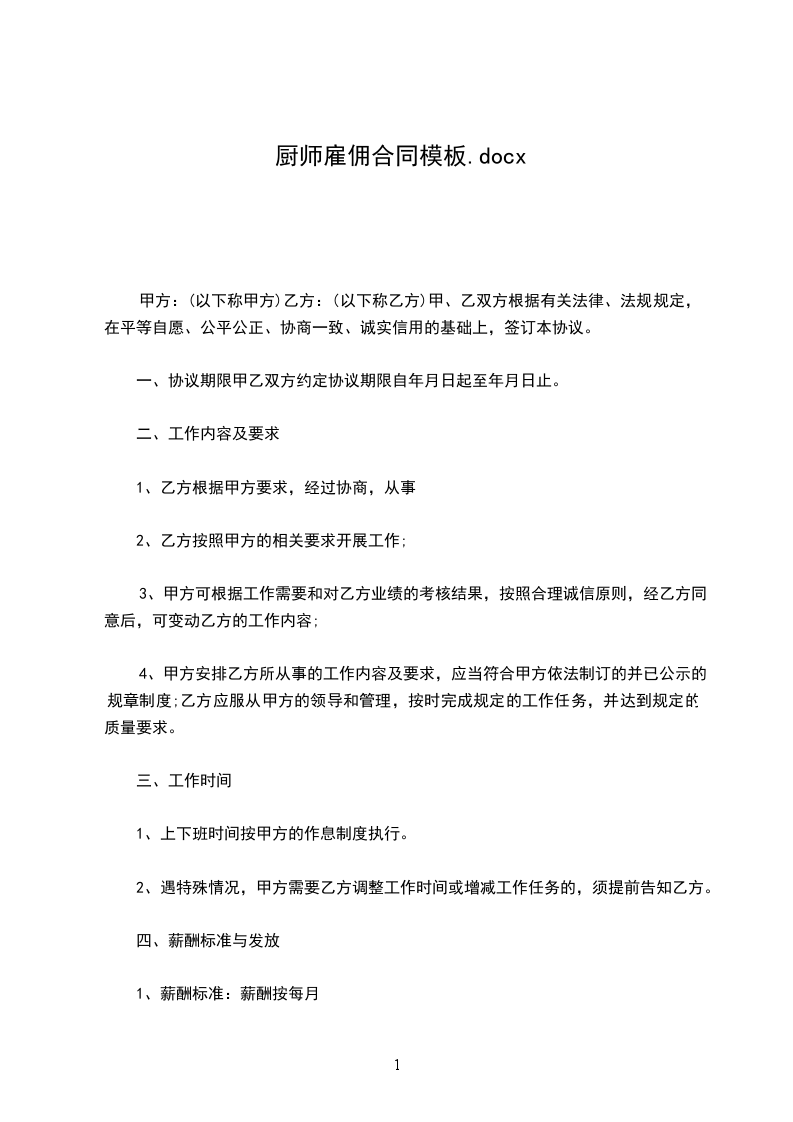 厨师雇佣合同模板.docx

甲方：(以下称甲方)乙方：(以下称乙方)甲、乙双方根据有关法律、法规规定，在平等自愿、公平公正、协商一致、诚实信用的基础上，签订本协议。

一、协议期限甲乙双方约定协议期限自年月日起至年月日止。

二、工作内容及要求

1、乙方根据甲方要求，经过协商，从事

2、乙方按照甲方的相关要求开展工作;

3、甲方可根据工作需要和对乙方业绩的考核结果，按照合理诚信原则，经乙方同意后，可变动乙方的工作内容;

4、甲方安排乙方所从事的工作内容及要求，应当符合甲方依法制订的并已公示的规章制度;乙方应服从甲方的领导和管理，按时完成规定的工作任务，并达到规定的质量要求。

三、工作时间

1、上下班时间按甲方的作息制度执行。

2、遇特殊情况，甲方需要乙方调整工作时间或增减工作任务的，须提前告知乙方。

四、薪酬标准与发放

1、薪酬标准：薪酬按每月

1